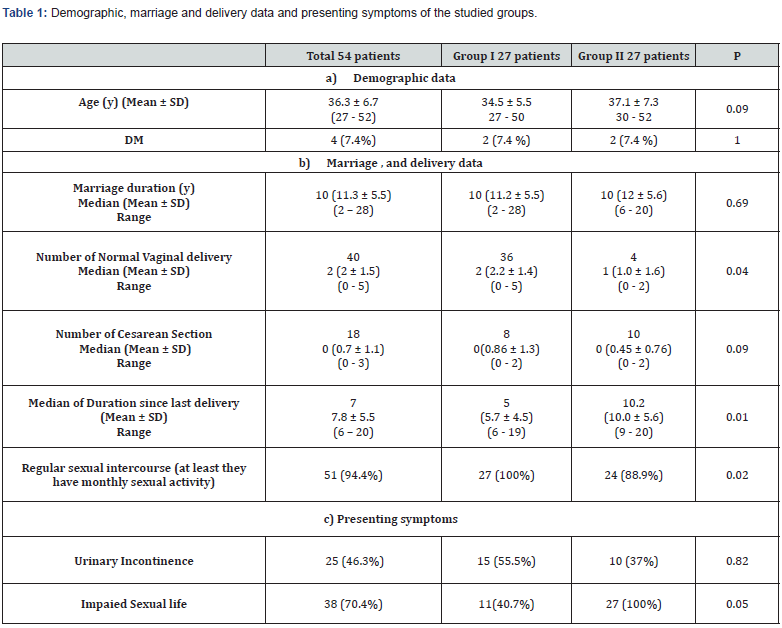 **Table 1:** Demographic, marriage and delivery data and presenting symptoms of the studied groups.

| | Total 54 patients | Group I 27 patients | Group II 27 patients | P |
|---|---|---|---|---|
| a) Demographic data | | | | |
| Age (y) (Mean ± SD) | 36.3 ± 6.7 (27 - 52) | 34.5 ± 5.5 27 - 50 | 37.1 ± 7.3 30 - 52 | 0.09 |
| DM | 4 (7.4%) | 2 (7.4 %) | 2 (7.4 %) | 1 |
| b) Marriage , and delivery data | | | | |
| Marriage duration (y) Median (Mean ± SD) Range | 10 (11.3 ± 5.5) (2 – 28) | 10 (11.2 ± 5.5) (2 - 28) | 10 (12 ± 5.6) (6 - 20) | 0.69 |
| Number of Normal Vaginal delivery Median (Mean ± SD) Range | 40 2 (2 ± 1.5) (0 - 5) | 36 2 (2.2 ± 1.4) (0 - 5) | 4 1 (1.0 ± 1.6) (0 - 2) | 0.04 |
| Number of Cesarean Section Median (Mean ± SD) Range | 18 0 (0.7 ± 1.1) (0 - 3) | 8 0(0.86 ± 1.3) (0 - 2) | 10 0 (0.45 ± 0.76) (0 - 2) | 0.09 |
| Median of Duration since last delivery (Mean ± SD) Range | 7 7.8 ± 5.5 (6 – 20) | 5 (5.7 ± 4.5) (6 - 19) | 10.2 (10.0 ± 5.6) (9 - 20) | 0.01 |
| Regular sexual intercourse (at least they have monthly sexual activity) | 51 (94.4%) | 27 (100%) | 24 (88.9%) | 0.02 |
| c) Presenting symptoms | | | | |
| Urinary Incontinence | 25 (46.3%) | 15 (55.5%) | 10 (37%) | 0.82 |
| Impaied Sexual life | 38 (70.4%) | 11(40.7%) | 27 (100%) | 0.05 |